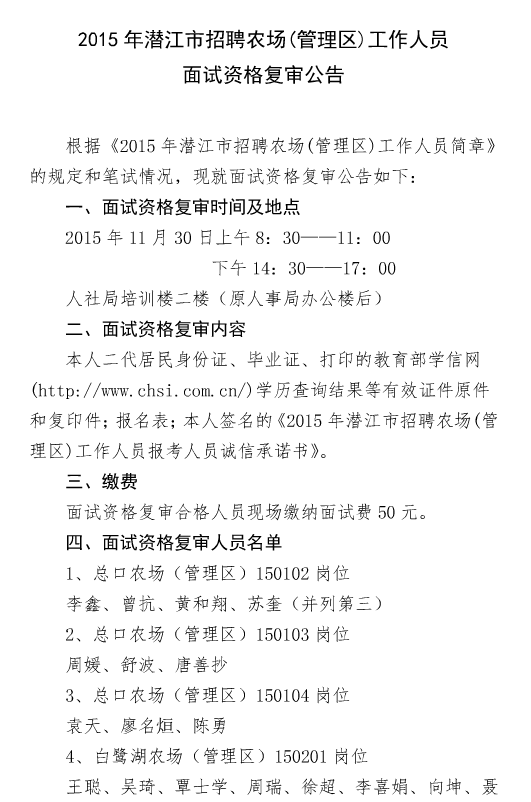 2015 年潜江市招聘农场(管理区)工作人员
面试资格复审公告

根据《2015 年潜江市招聘农场(管理区)工作人员简章》的规定和笔试情况，现就面试资格复审公告如下：

一、面试资格复审时间及地点

2015 年 11 月 30 日上午 8：30——11：00

下午 14：30——17：00

人社局培训楼二楼（原人事局办公楼后）

二、面试资格复审内容

本人二代居民身份证、毕业证、打印的教育部学信网(http://www.chsi.com.cn/)学历查询结果等有效证件原件和复印件；报名表；本人签名的《2015 年潜江市招聘农场(管理区)工作人员报考人员诚信承诺书》。

三、缴费

面试资格复审合格人员现场缴纳面试费 50 元。

四、面试资格复审人员名单

1、总口农场（管理区）150102 岗位

李鑫、曾抗、黄和翔、苏奎（并列第三）

2、总口农场（管理区）150103 岗位

周媛、舒波、唐善抄

3、总口农场（管理区）150104 岗位

袁天、廖名烜、陈勇

4、白鹭湖农场（管理区）150201 岗位

王聪、吴琦、覃士学、周瑞、徐超、李喜娟、向坤、聂